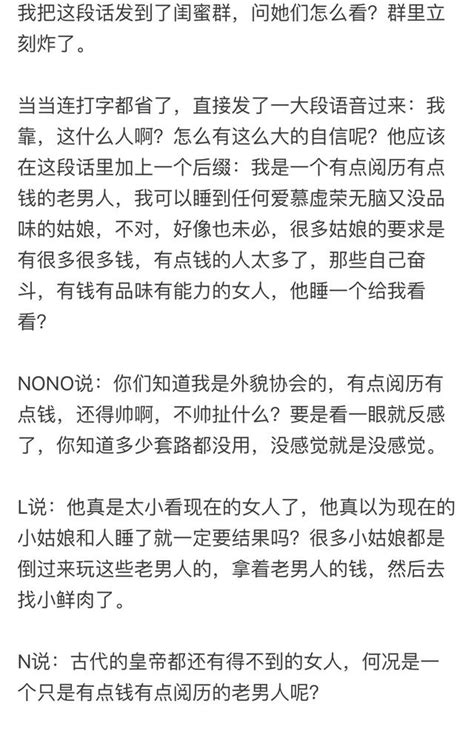 我把这段话发到了闺蜜群，问她们怎么看？群里立刻炸了。

当当连打字都省了，直接发了一大段语音过来：我靠，这什么人啊？怎么有这么大的自信呢？他应该在这段话里加上一个后缀：我是一个有点阅历有点钱的老男人，我可以睡到任何爱慕虚荣无脑又没品味的姑娘，不对，好像也未必，很多姑娘的要求是有很多很多钱，有点钱的人太多了，那些自己奋斗，有钱有品味有能力的女人，他睡一个给我看看？

NONO说：你们知道我是外貌协会的，有点阅历有点钱，还得帅啊，不帅扯什么？要是看一眼就反感了，你知道多少套路都没用，没感觉就是没感觉。

L说：他真是太小看现在的女人了，他真以为现在的小姑娘和人睡了就一定要结果吗？很多小姑娘都是倒过来玩这些老男人的，拿着老男人的钱，然后去找小鲜肉了。

N说：古代的皇帝都还有得不到的女人，何况是一个只是有点钱有点阅历的老男人呢？